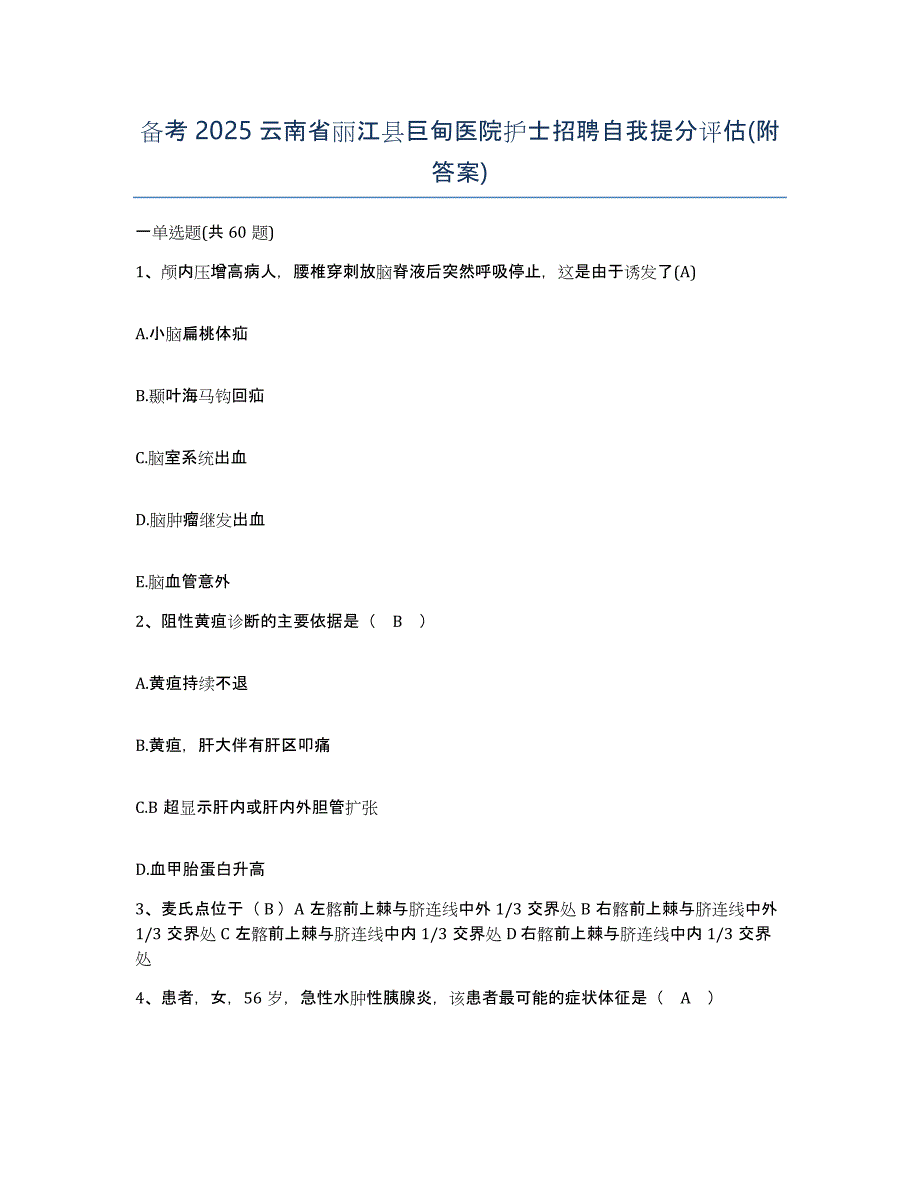 备考 2025 云南省丽江县巨甸医院护士招聘自我提分评估(附答案)

一单选题(共 60 题)

1、颅内压增高病人，腰椎穿刺放脑脊液后突然呼吸停止，这是由于诱发了(A)

A.小脑扁桃体疝

B.颞叶海马钩回疝

C.脑室系统出血

D.脑肿瘤继发出血

E.脑血管意外

2、阻性黄疸诊断的主要依据是（ B ）

A.黄疸持续不退

B.黄疸，肝大伴有肝区叩痛

C.B 超显示肝内或肝内外胆管扩张

D.血甲胎蛋白升高

3、麦氏点位于（ B ）A 左髂前上棘与脐连线中外 1/3 交界处 B 右髂前上棘与脐连线中外 1/3 交界处 C 左髂前上棘与脐连线中内 1/3 交界处 D 右髂前上棘与脐连线中内 1/3 交界处

4、患者，女，56 岁，急性水肿性胰腺炎，该患者最可能的症状体征是（ A ）